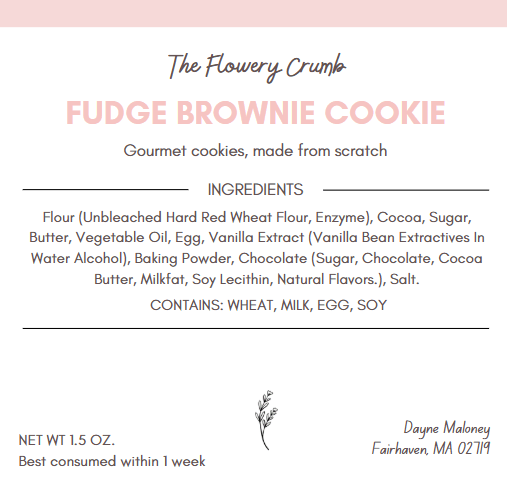 The Flowery Crumb

FUDGE BROWNIE COOKIE

Gourmet cookies, made from scratch

INGREDIENTS

Flour (Unbleached Hard Red Wheat Flour, Enzyme), Cocoa, Sugar, Butter, Vegetable Oil, Egg, Vanilla Extract (Vanilla Bean Extractives In Water Alcohol), Baking Powder, Chocolate (Sugar, Chocolate, Cocoa Butter, Milkfat, Soy Lecithin, Natural Flavors.), Salt.

CONTAINS: WHEAT, MILK, EGG, SOY

NET WT 1.5 OZ.
Best consumed within 1 week

Dayne Maloney
Fairhaven, MA 02719